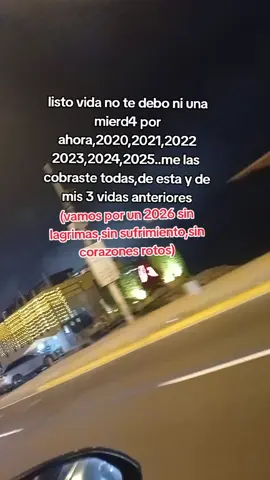 listo vida no te debo ni una mierd4 por ahora,2020,2021,2022 2023,2024,2025..me las cobraste todas,de esta y de mis 3 vidas anteriores
(vamos por un 2026 sin lagrimas,sin sufrimiento,sin corazones rotos)